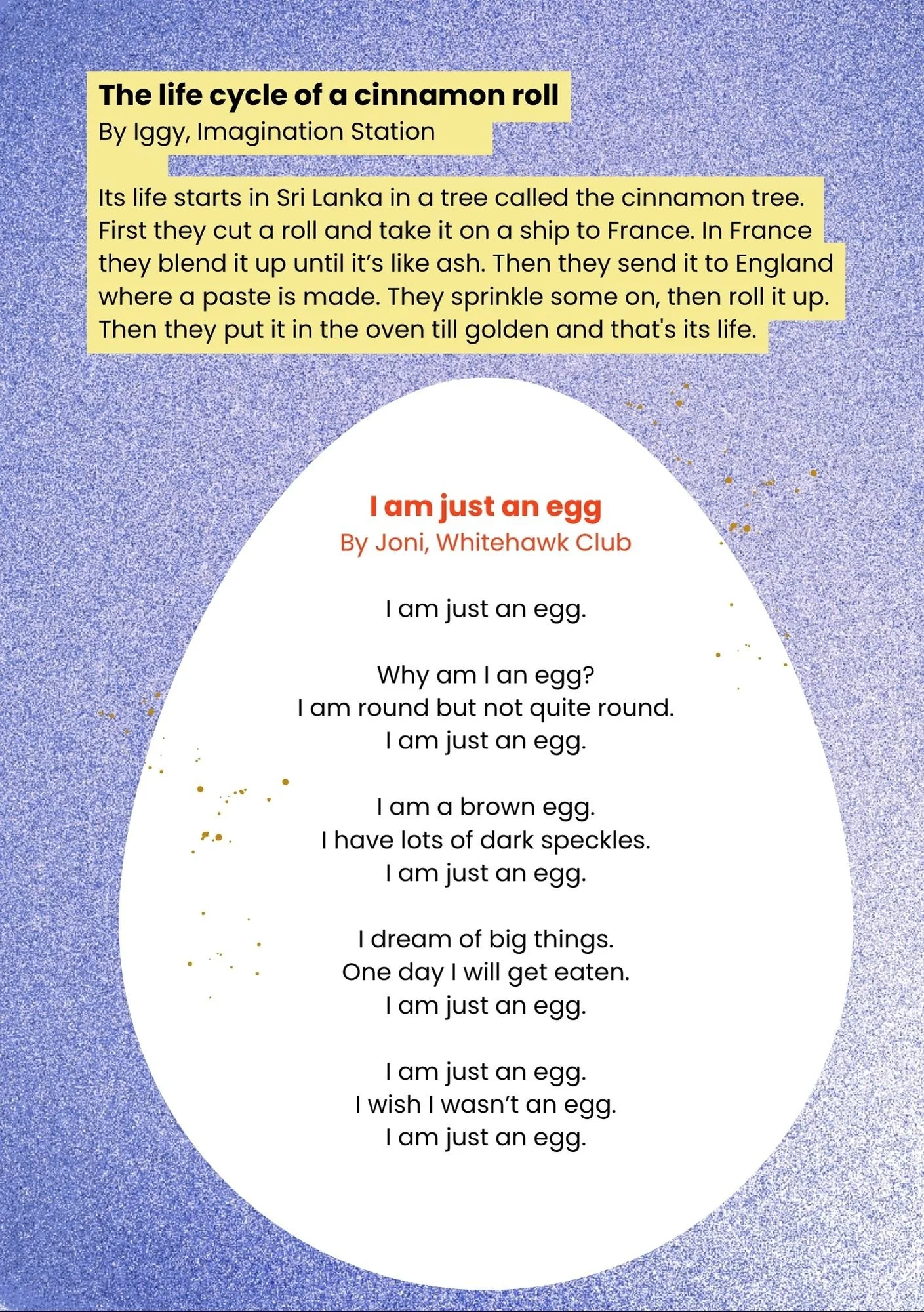 The life cycle of a cinnamon roll
By Iggy, Imagination Station

Its life starts in Sri Lanka in a tree called the cinnamon tree. First they cut a roll and take it on a ship to France. In France they blend it up until it's like ash. Then they send it to England where a paste is made. They sprinkle some on, then roll it up. Then they put it in the oven till golden and that's its life.

I am just an egg
By Joni, Whitehawk Club

I am just an egg.

Why am I an egg?
I am round but not quite round.
I am just an egg.

I am a brown egg.
I have lots of dark speckles.
I am just an egg.

I dream of big things.
One day I will get eaten.
I am just an egg.

I am just an egg.
I wish I wasn't an egg.
I am just an egg.